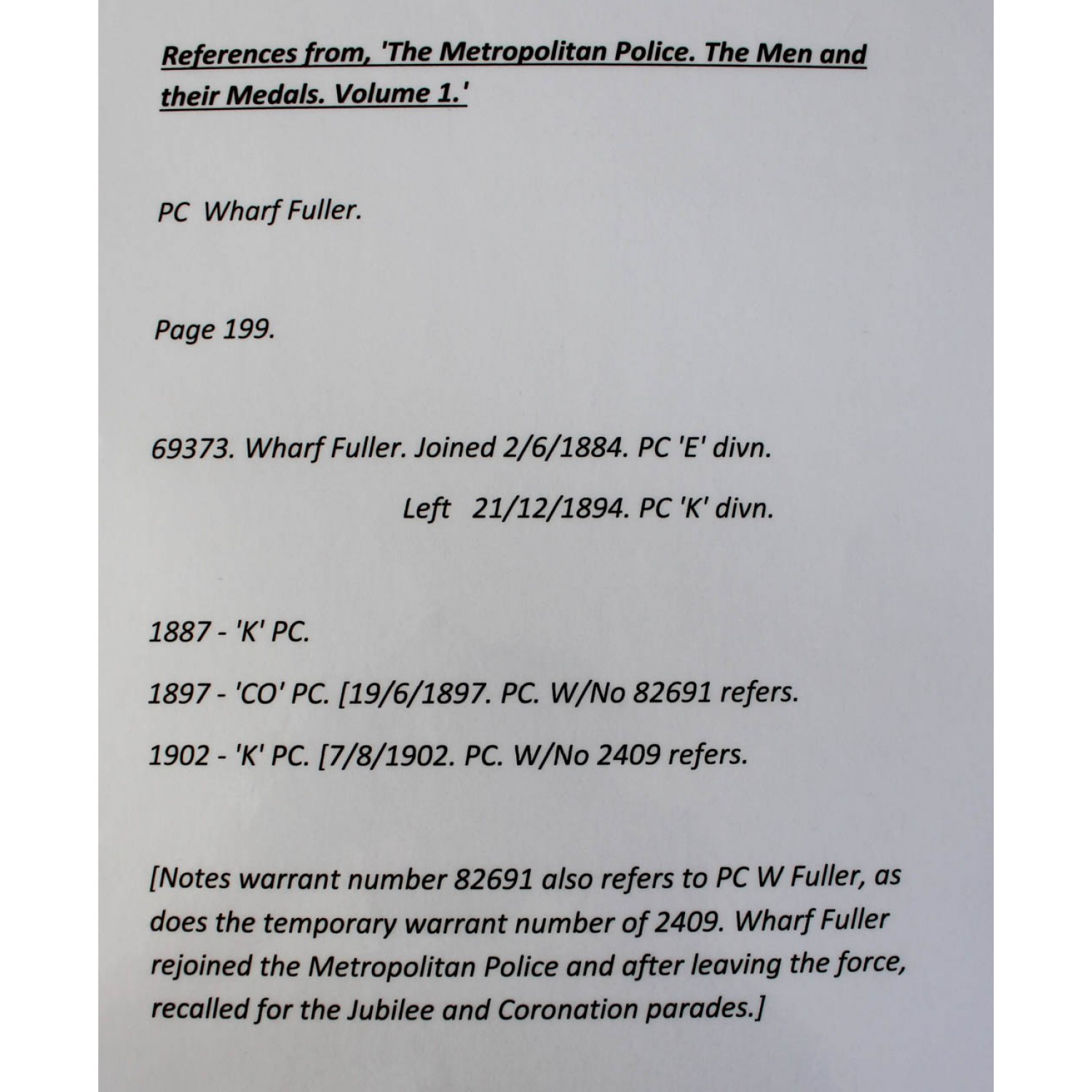 References from, 'The Metropolitan Police. The Men and their Medals. Volume 1.'

PC Wharf Fuller.

Page 199.

69373. Wharf Fuller. Joined 2/6/1884. PC 'E' divn.
Left 21/12/1894. PC 'K' divn.

1887 - 'K' PC.

1897 - 'CO' PC. [19/6/1897. PC. W/No 82691 refers.

1902 - 'K' PC. [7/8/1902. PC. W/No 2409 refers.

[Notes warrant number 82691 also refers to PC W Fuller, as does the temporary warrant number of 2409. Wharf Fuller rejoined the Metropolitan Police and after leaving the force, recalled for the Jubilee and Coronation parades.]